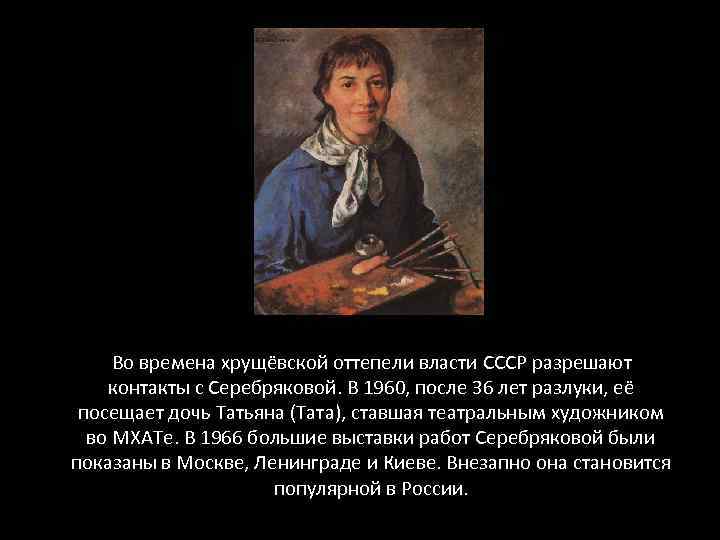 Во времена хрущёвской оттепели власти СССР разрешают контакты с Серебряковой. В 1960, после 36 лет разлуки, её посещает дочь Татьяна (Тата), ставшая театральным художником во МХАТе. В 1966 большие выставки работ Серебряковой были показаны в Москве, Ленинграде и Киеве. Внезапно она становится популярной в России.